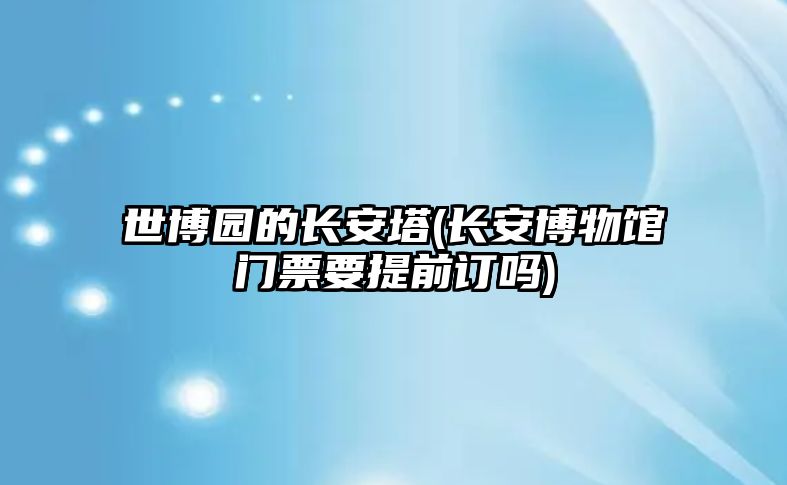 世博园的长安塔(长安博物馆门票要提前订吗)